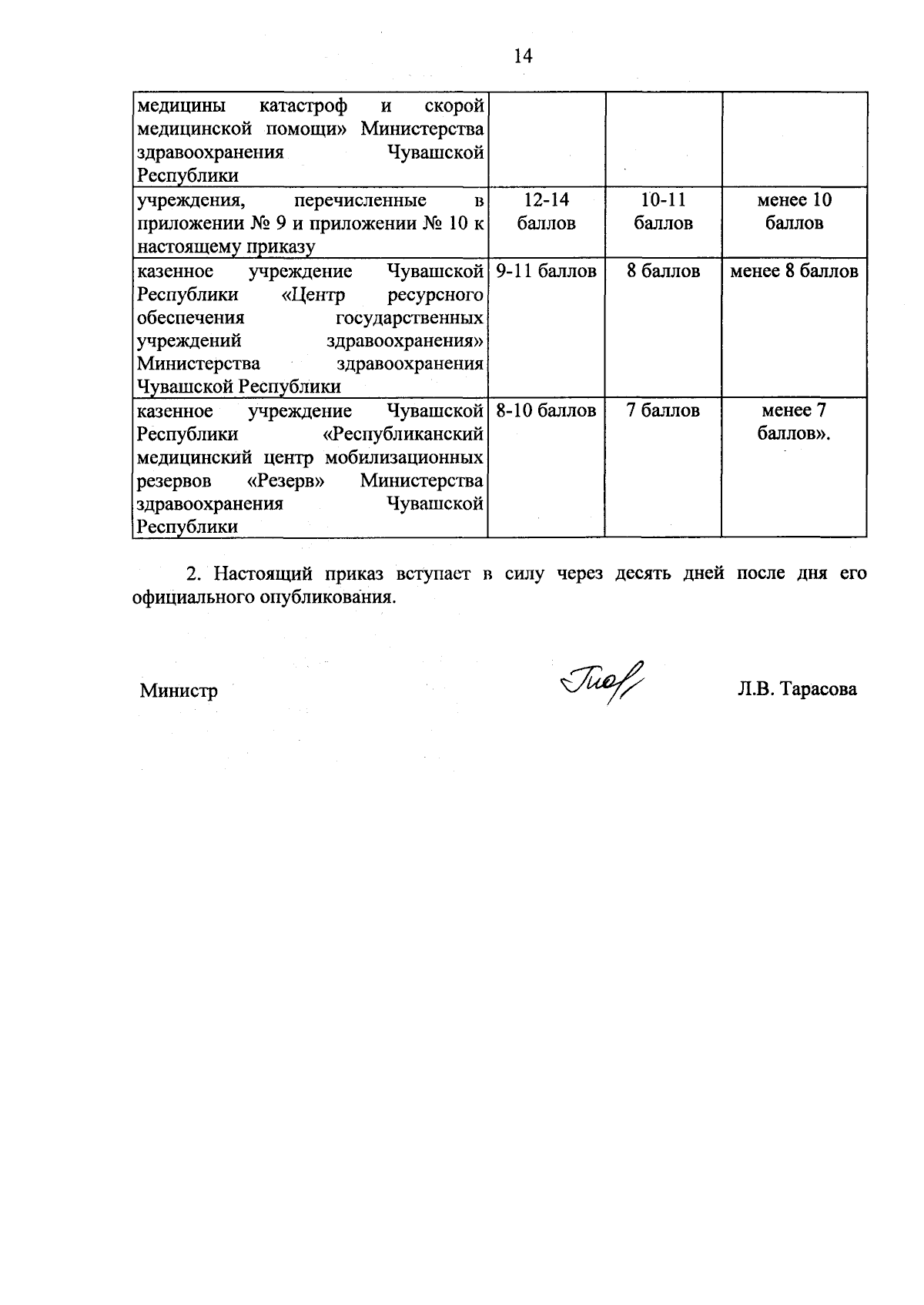 14

| медицины катастроф и скорой медицинской помощи» Министерства здравоохранения Чувашской Республики | | | |
|---|---|---|---|
| учреждения, перечисленные в приложении № 9 и приложении № 10 к настоящему приказу | 12-14 баллов | 10-11 баллов | менее 10 баллов |
| казенное учреждение Чувашской Республики «Центр ресурсного обеспечения государственных учреждений здравоохранения» Министерства здравоохранения Чувашской Республики | 9-11 баллов | 8 баллов | менее 8 баллов |
| казенное учреждение Чувашской Республики «Республиканский медицинский центр мобилизационных резервов «Резерв» Министерства здравоохранения Чувашской Республики | 8-10 баллов | 7 баллов | менее 7 баллов». |

2. Настоящий приказ вступает в силу через десять дней после дня его официального опубликования.

Министр

Л.В. Тарасова